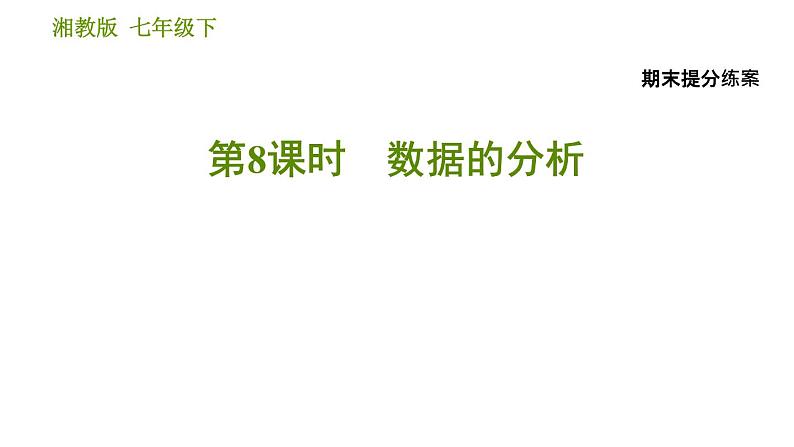 湘教版 七年级下

期末提分练案

第8课时 数据的分析